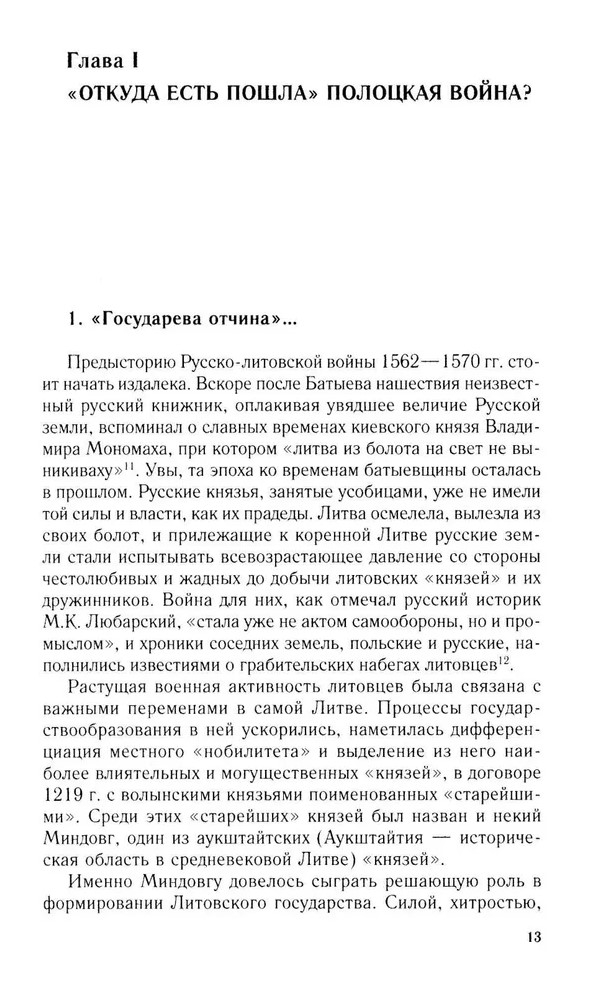 Глава I
«ОТКУДА ЕСТЬ ПОШЛА» ПОЛОЦКАЯ ВОЙНА?

1. «Государева отчина»...

Предысторию Русско-литовской войны 1562—1570 гг. стоит начать издалека. Вскоре после Батыева нашествия неизвестный русский книжник, оплакивая увядшее величие Русской земли, вспоминал о славных временах киевского князя Владимира Мономаха, при котором «литва из болота на свет не выникиваху»$^{11}$. Увы, та эпоха ко временам батыевщины осталась в прошлом. Русские князья, занятые усобицами, уже не имели той силы и власти, как их прадеды. Литва осмелела, вылезла из своих болот, и прилежащие к коренной Литве русские земли стали испытывать всевозрастающее давление со стороны честолюбивых и жадных до добычи литовских «князей» и их дружинников. Война для них, как отмечал русский историк М.К. Любарский, «стала уже не актом самообороны, но и промыслом», и хроники соседних земель, польские и русские, наполнились известиями о грабительских набегах литовцев$^{12}$.

Растущая военная активность литовцев была связана с важными переменами в самой Литве. Процессы государствообразования в ней ускорились, наметилась дифференциация местного «нобилитета» и выделение из него наиболее влиятельных и могущественных «князей», в договоре 1219 г. с волынскими князьями поименованных «старейшими». Среди этих «старейших» князей был назван и некий Миндовг, один из аукштайтских (Аукштайтия — историческая область в средневековой Литве) «князей».

Именно Миндовгу довелось сыграть решающую роль в формировании Литовского государства. Силой, хитростью,

13